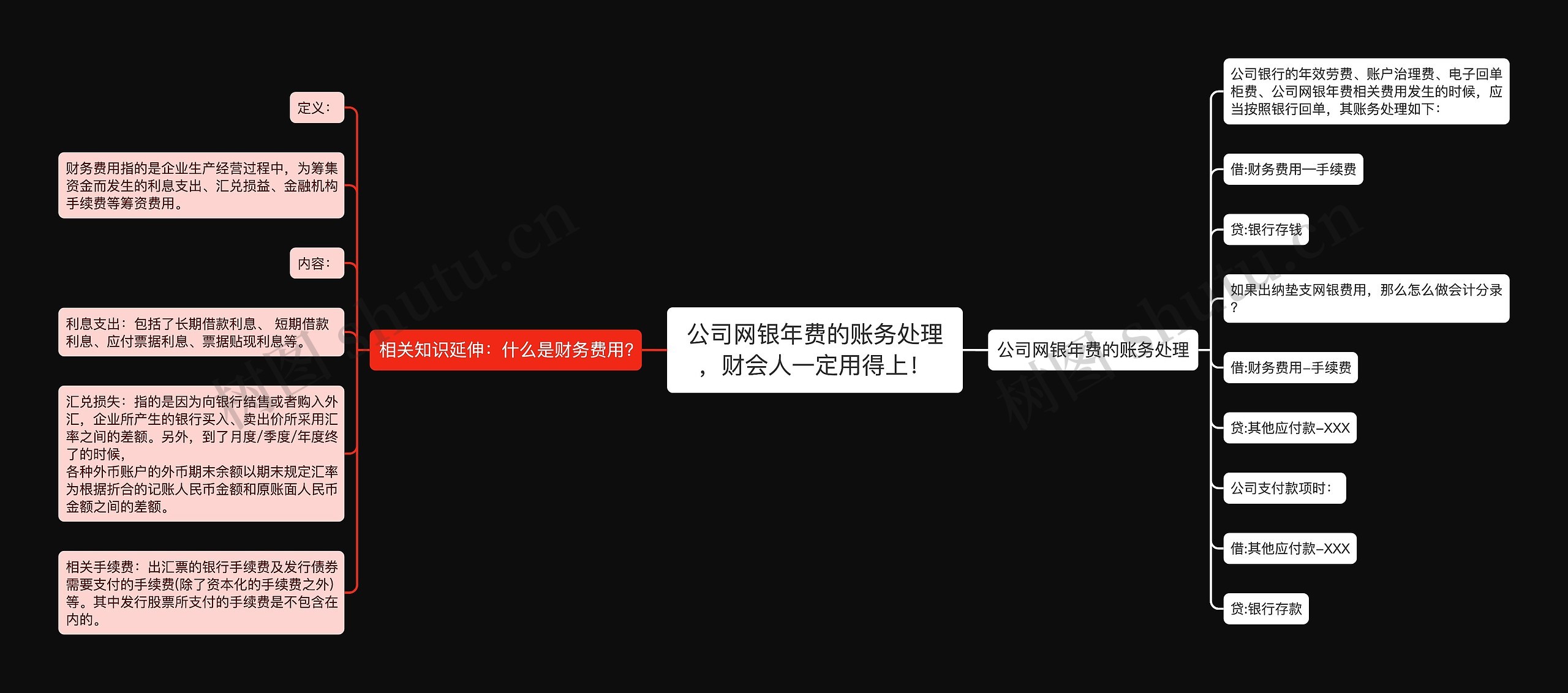 公司网银年费的账务处理，财会人一定用得上！

相关知识延伸：什么是财务费用？

定义：

财务费用指的是企业生产经营过程中，为筹集资金而发生的利息支出、汇兑损益、金融机构手续费等筹资费用。

内容：

利息支出：包括了长期借款利息、 短期借款利息、应付票据利息、票据贴现利息等。

汇兑损失：指的是因为向银行结售或者购入外汇，企业所产生的银行买入、卖出价所采用汇率之间的差额。另外，到了月度/季度/年度终了的时候，
各种外币账户的外币期末余额以期末规定汇率为根据折合的记账人民币金额和原账面人民币金额之间的差额。

相关手续费：出汇票的银行手续费及发行债券需要支付的手续费(除了资本化的手续费之外)等。其中发行股票所支付的手续费是不包含在内的。

公司网银年费的账务处理

公司银行的年效劳费、账户治理费、电子回单柜费、公司网银年费相关费用发生的时候，应当按照银行回单，其账务处理如下：

借:财务费用—手续费

贷:银行存钱

如果出纳垫支网银费用，那么怎么做会计分录?

借:财务费用–手续费

贷:其他应付款–XXX

公司支付款项时：

借:其他应付款–XXX

贷:银行存款

树图 shutu.cn

树图 shutu.cn